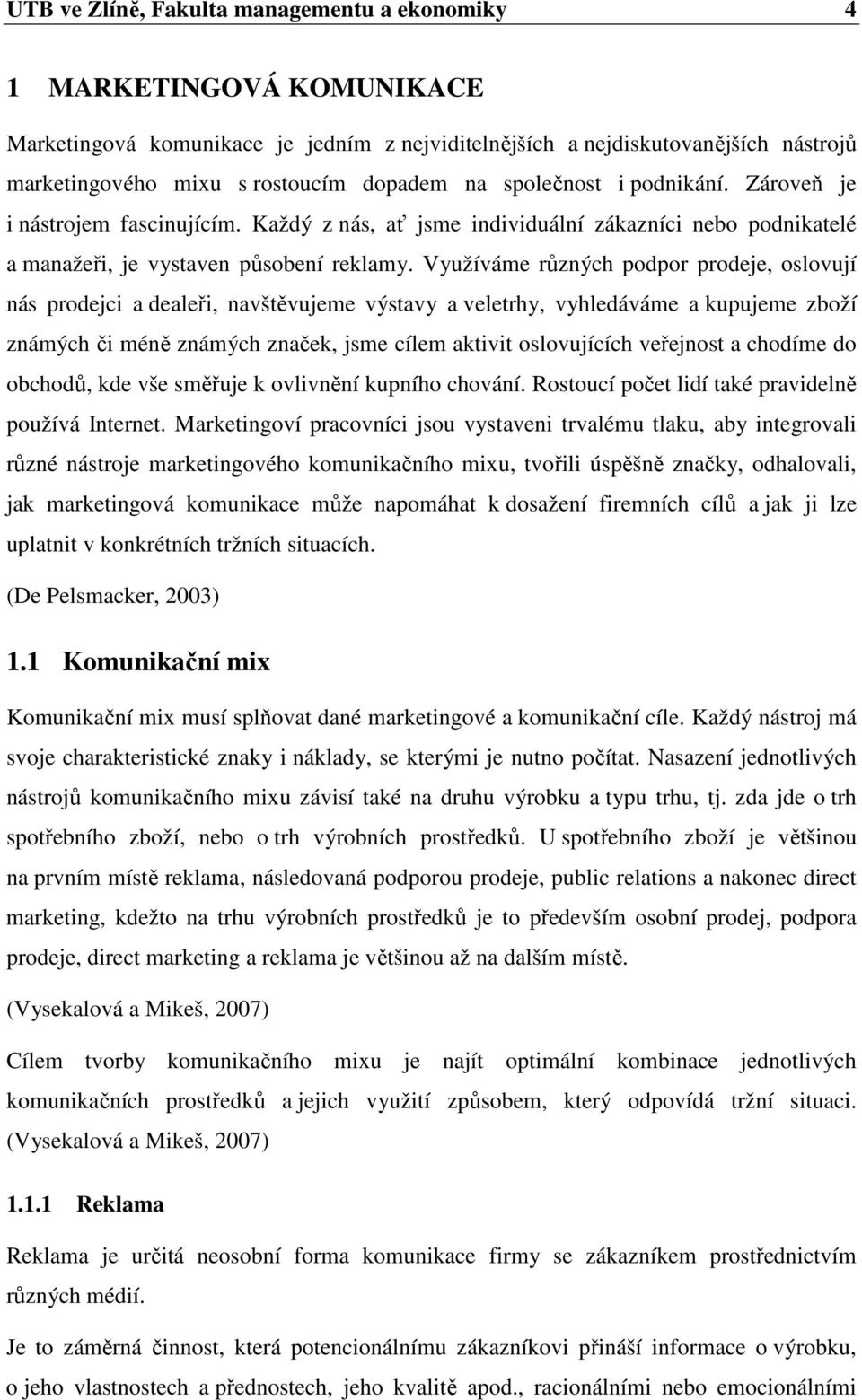 UTB ve Zlíně, Fakulta managementu a ekonomiky 4

1 MARKETINGOVÁ KOMUNIKACE

Marketingová komunikace je jedním z nejviditelnějších a nejdiskutovanějších nástrojů marketingového mixu s rostoucím dopadem na společnost i podnikání. Zároveň je i nástrojem fascinujícím. Každý z nás, ať jsme individuální zákazníci nebo podnikatelé a manažeři, je vystaven působení reklamy. Využíváme různých podpor prodeje, oslovují nás prodejci a dealeři, navštěvujeme výstavy a veletrhy, vyhledáváme a kupujeme zboží známých či méně známých značek, jsme cílem aktivit oslovujících veřejnost a chodíme do obchodů, kde vše směřuje k ovlivnění kupního chování. Rostoucí počet lidí také pravidelně používá Internet. Marketingoví pracovníci jsou vystaveni trvalému tlaku, aby integrovali různé nástroje marketingového komunikačního mixu, tvořili úspěšně značky, odhalovali, jak marketingová komunikace může napomáhat k dosažení firemních cílů a jak ji lze uplatnit v konkrétních tržních situacích.

(De Pelsmacker, 2003)

1.1 Komunikační mix

Komunikační mix musí splňovat dané marketingové a komunikační cíle. Každý nástroj má svoje charakteristické znaky i náklady, se kterými je nutno počítat. Nasazení jednotlivých nástrojů komunikačního mixu závisí také na druhu výrobku a typu trhu, tj. zda jde o trh spotřebního zboží, nebo o trh výrobních prostředků. U spotřebního zboží je většinou na prvním místě reklama, následovaná podporou prodeje, public relations a nakonec direct marketing, kdežto na trhu výrobních prostředků je to především osobní prodej, podpora prodeje, direct marketing a reklama je většinou až na dalším místě.

(Vysekalová a Mikeš, 2007)

Cílem tvorby komunikačního mixu je najít optimální kombinace jednotlivých komunikačních prostředků a jejich využití způsobem, který odpovídá tržní situaci. (Vysekalová a Mikeš, 2007)

1.1.1 Reklama

Reklama je určitá neosobní forma komunikace firmy se zákazníkem prostřednictvím různých médií.

Je to záměrná činnost, která potencionálnímu zákazníkovi přináší informace o výrobku, o jeho vlastnostech a přednostech, jeho kvalitě apod., racionálními nebo emocionálními